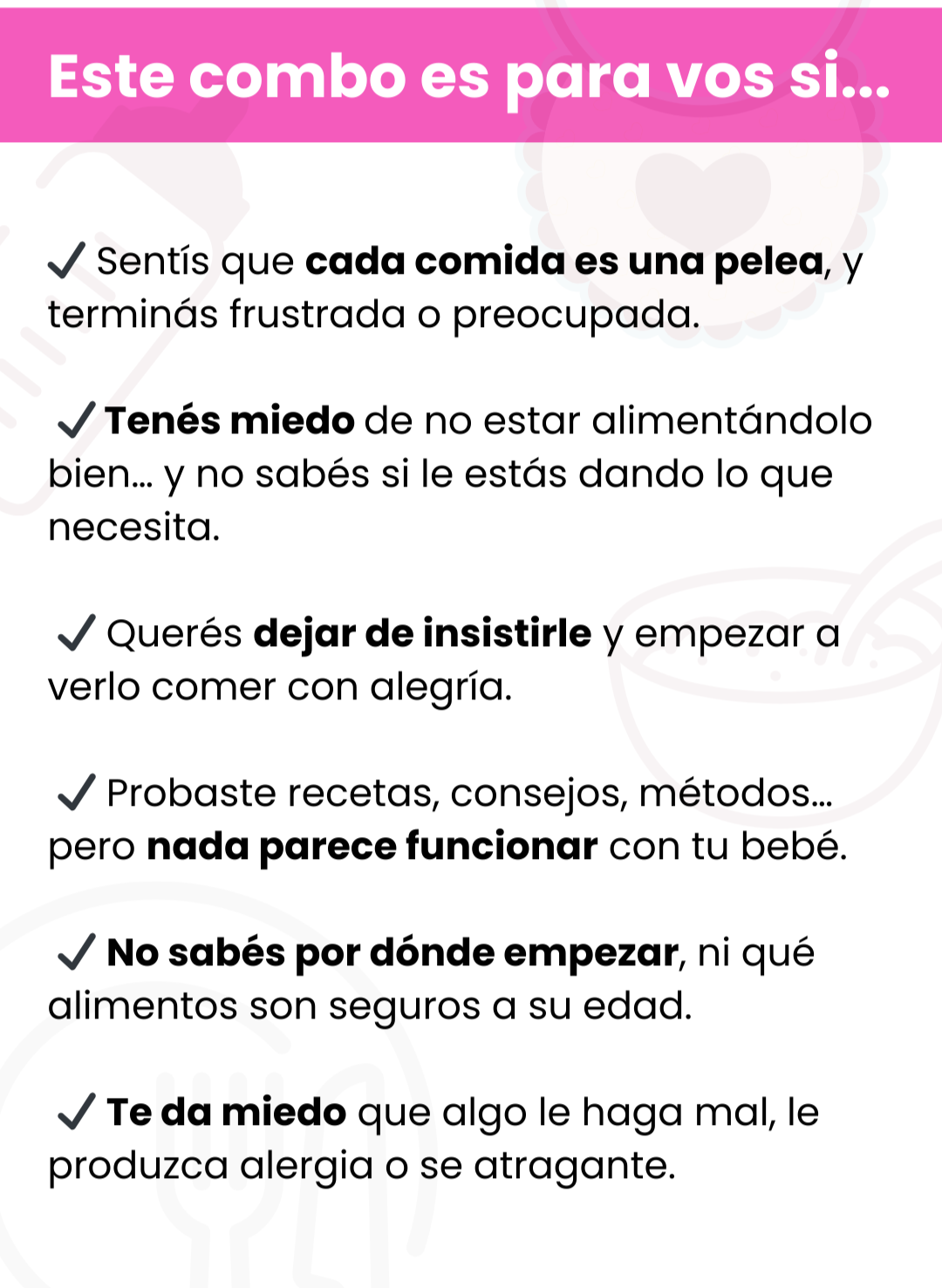 Este combo es para vos si...

✓ Sentís que cada comida es una pelea, y terminás frustrada o preocupada.

✓ Tenés miedo de no estar alimentándolo bien... y no sabés si le estás dando lo que necesita.

✓ Querés dejar de insistirle y empezar a verlo comer con alegría.

✓ Probaste recetas, consejos, métodos... pero nada parece funcionar con tu bebé.

✓ No sabés por dónde empezar, ni qué alimentos son seguros a su edad.

✓ Te da miedo que algo le haga mal, le produzca alergia o se atragante.